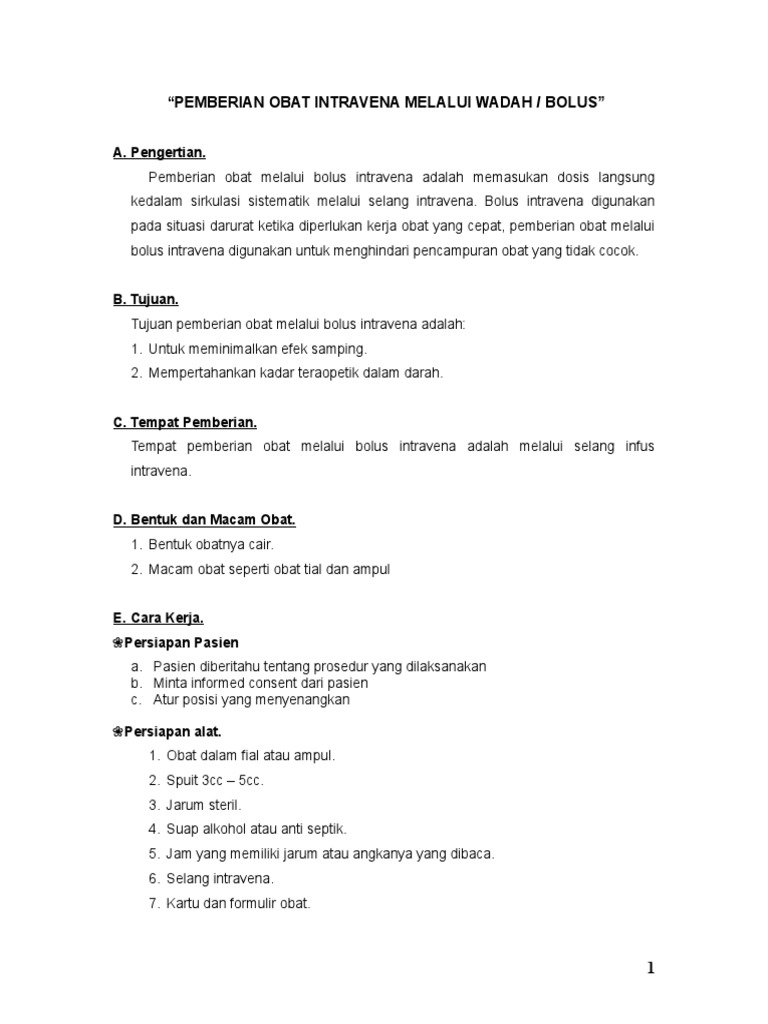 “PEMBERIAN OBAT INTRAVENA MELALUI WADAH / BOLUS”

A. Pengertian.

Pemberian obat melalui bolus intravena adalah memasukan dosis langsung kedalam sirkulasi sistematik melalui selang intravena. Bolus intravena digunakan pada situasi darurat ketika diperlukan kerja obat yang cepat, pemberian obat melalui bolus intravena digunakan untuk menghindari pencampuran obat yang tidak cocok.

B. Tujuan.

Tujuan pemberian obat melalui bolus intravena adalah:
1. Untuk meminimalkan efek samping.
2. Mempertahankan kadar teraopetik dalam darah.

C. Tempat Pemberian.

Tempat pemberian obat melalui bolus intravena adalah melalui selang infus intravena.

D. Bentuk dan Macam Obat.

1. Bentuk obatnya cair.
2. Macam obat seperti obat tial dan ampul

E. Cara Kerja.

❀Persiapan Pasien
a. Pasien diberitahu tentang prosedur yang dilaksanakan
b. Minta informed consent dari pasien
c. Atur posisi yang menyenangkan

❀Persiapan alat.
1. Obat dalam fial atau ampul.
2. Spuit 3cc – 5cc.
3. Jarum steril.
4. Suap alkohol atau anti septik.
5. Jam yang memiliki jarum atau angkanya yang dibaca.
6. Selang intravena.
7. Kartu dan formulir obat.

1